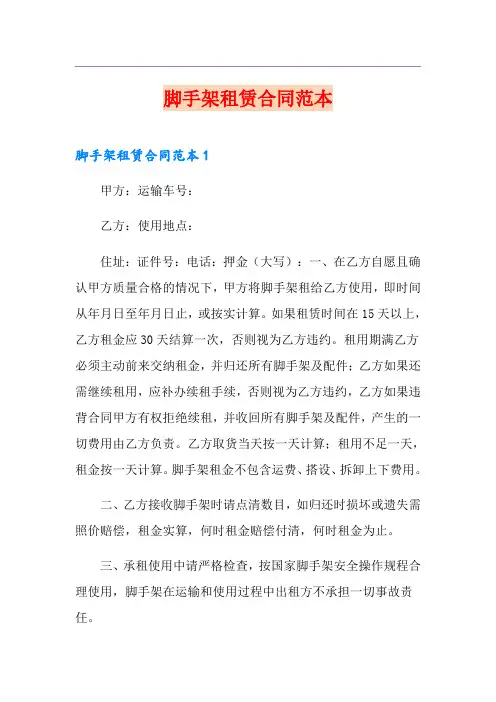 脚手架租赁合同范本

脚手架租赁合同范本1

甲方：运输车号：

乙方：使用地点：

住址：证件号：电话：押金（大写）：一、在乙方自愿且确认甲方质量合格的情况下，甲方将脚手架租给乙方使用，即时间从年月日至年月日止，或按实计算。如果租赁时间在15天以上，乙方租金应30天结算一次，否则视为乙方违约。租用期满乙方必须主动前来交纳租金，并归还所有脚手架及配件；乙方如果还需继续租用，应补办续租手续，否则视为乙方违约，乙方如果违背合同甲方有权拒绝续租，并收回所有脚手架及配件，产生的一切费用由乙方负责。乙方取货当天按一天计算；租用不足一天，租金按一天计算。脚手架租金不包含运费、搭设、拆卸上下费用。

二、乙方接收脚手架时请点清数目，如归还时损坏或遗失需照价赔偿，租金实算，何时租金赔偿付清，何时租金为止。

三、承租使用中请严格检查，按国家脚手架安全操作规程合理使用，脚手架在运输和使用过程中出租方不承担一切事故责任。